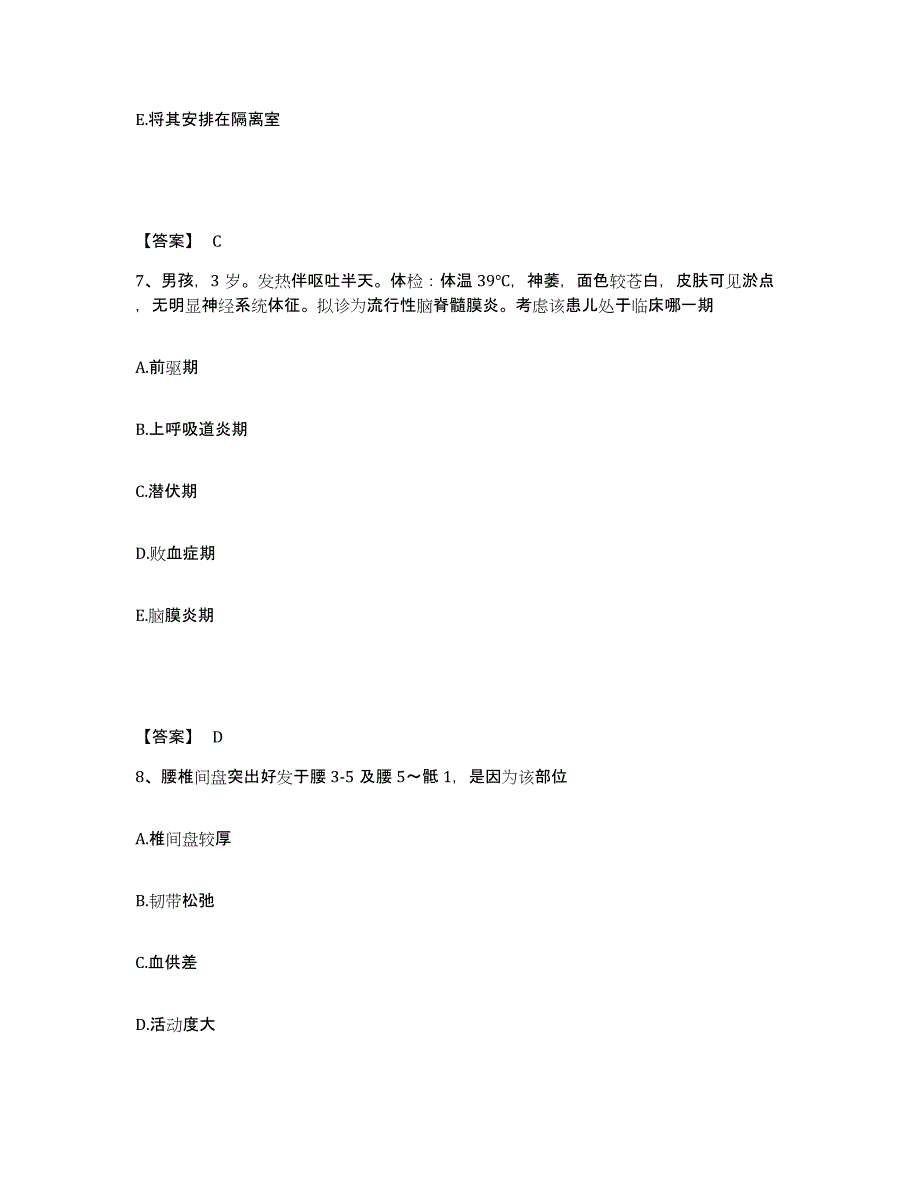 E.将其安排在隔离室

【答案】 C

7、男孩，3 岁。发热伴呕吐半天。体检：体温 39℃，神萎，面色较苍白，皮肤可见淤点，无明显神经系统体征。拟诊为流行性脑脊髓膜炎。考虑该患儿处于临床哪一期

A.前驱期

B.上呼吸道炎期

C.潜伏期

D.败血症期

E.脑膜炎期

【答案】 D

8、腰椎间盘突出好发于腰 3-5 及腰 5～骶 1，是因为该部位

A.椎间盘较厚

B.韧带松弛

C.血供差

D.活动度大